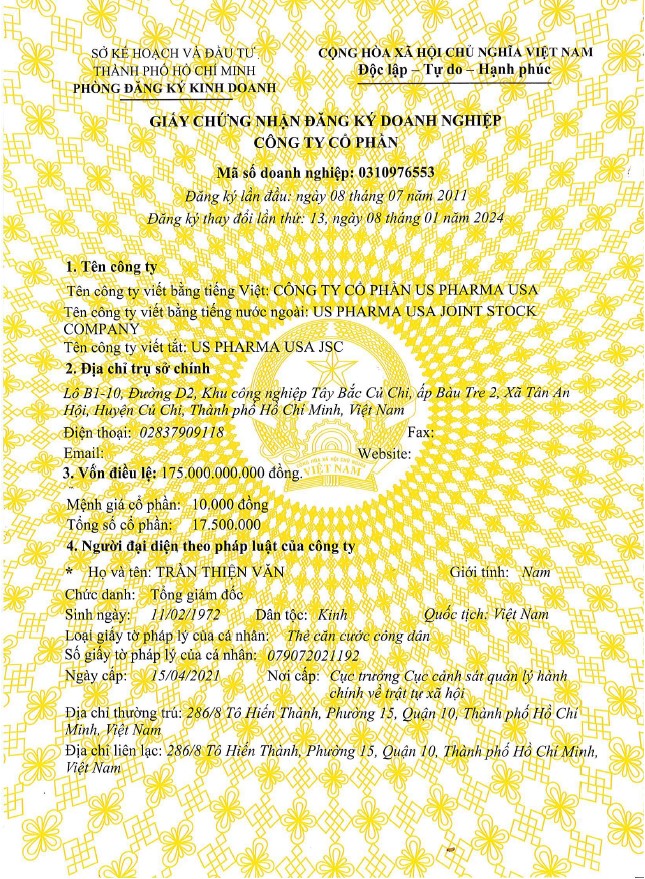 SỞ KẾ HOẠCH VÀ ĐẦU TƯ
THÀNH PHỐ HỒ CHÍ MINH
PHÒNG ĐĂNG KÝ KINH DOANH

CỘNG HÒA XÃ HỘI CHỦ NGHĨA VIỆT NAM
Độc lập – Tự do – Hạnh phúc

GIẤY CHỨNG NHẬN ĐĂNG KÝ DOANH NGHIỆP
CÔNG TY CỔ PHẦN

Mã số doanh nghiệp: 0310976553
Đăng ký lần đầu: ngày 08 tháng 07 năm 2011
Đăng ký thay đổi lần thứ: 13, ngày 08 tháng 01 năm 2024

1. Tên công ty
Tên công ty viết bằng tiếng Việt: CÔNG TY CỔ PHẦN US PHARMA USA
Tên công ty viết bằng tiếng nước ngoài: US PHARMA USA JOINT STOCK COMPANY
Tên công ty viết tắt: US PHARMA USA JSC
2. Địa chỉ trụ sở chính
Lô B1-10, Đường D2, Khu công nghiệp Tây Bắc Củ Chi, ấp Bàu Tre 2, Xã Tân An Hội, Huyện Củ Chi, Thành phố Hồ Chí Minh, Việt Nam
Điện thoại: 02837909118 Fax:
Email: Website:
3. Vốn điều lệ: 175.000.000.000 đồng.
Mệnh giá cổ phần: 10.000 đồng
Tổng số cổ phần: 17.500.000
4. Người đại diện theo pháp luật của công ty
* Họ và tên: TRẦN THIỆN VĂN Giới tính: Nam
Chức danh: Tổng giám đốc
Sinh ngày: 11/02/1972 Dân tộc: Kinh Quốc tịch: Việt Nam
Loại giấy tờ pháp lý của cá nhân: Thẻ căn cước công dân
Số giấy tờ pháp lý của cá nhân: 079072021192
Ngày cấp: 15/04/2021 Nơi cấp: Cục trưởng Cục cảnh sát quản lý hành chính về trật tự xã hội
Địa chỉ thường trú: 286/8 Tô Hiến Thành, Phường 15, Quận 10, Thành phố Hồ Chí Minh, Việt Nam
Địa chỉ liên lạc: 286/8 Tô Hiến Thành, Phường 15, Quận 10, Thành phố Hồ Chí Minh, Việt Nam